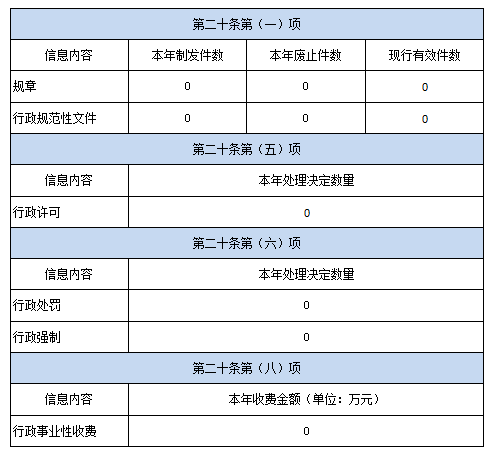 | 第二十条第（一）项 | | | |
|---|---|---|---|
| 信息内容 | 本年制发件数 | 本年废止件数 | 现行有效件数 |
| 规章 | 0 | 0 | 0 |
| 行政规范性文件 | 0 | 0 | 0 |

| 第二十条第（五）项 | |
|---|---|
| 信息内容 | 本年处理决定数量 |
| 行政许可 | 0 |

| 第二十条第（六）项 | |
|---|---|
| 信息内容 | 本年处理决定数量 |
| 行政处罚 | 0 |
| 行政强制 | 0 |

| 第二十条第（八）项 | |
|---|---|
| 信息内容 | 本年收费金额（单位：万元） |
| 行政事业性收费 | 0 |